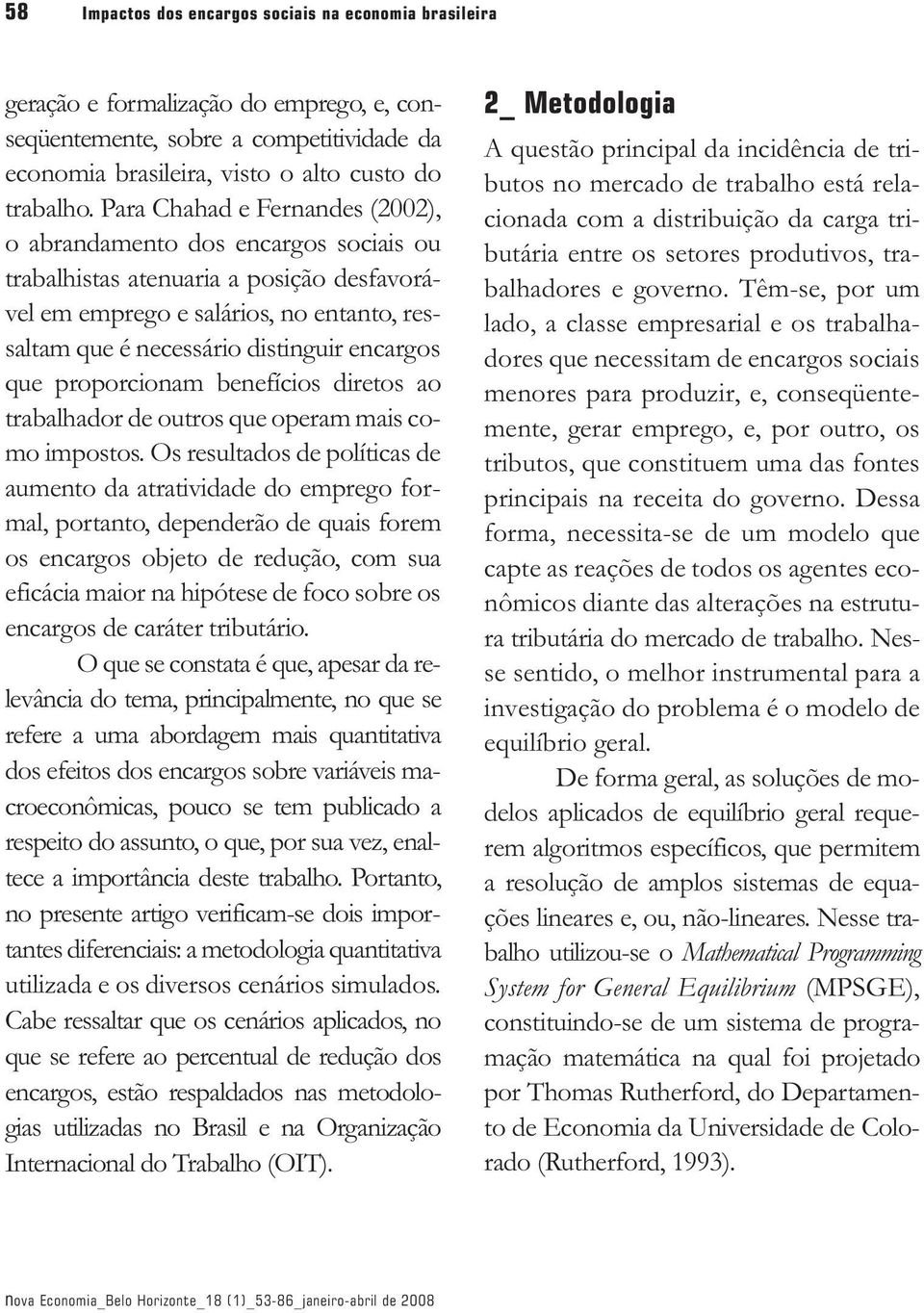 58 Impactos dos encargos sociais na economia brasileira

geração e formalização do emprego, e, conseqüentemente, sobre a competitividade da economia brasileira, visto o alto custo do trabalho. Para Chahad e Fernandes (2002), o abrandamento dos encargos sociais ou trabalhistas atenuaria a posição desfavorável em emprego e salários, no entanto, ressaltam que é necessário distinguir encargos que proporcionam benefícios diretos ao trabalhador de outros que operam mais como impostos. Os resultados de políticas de aumento da atratividade do emprego formal, portanto, dependerão de quais forem os encargos objeto de redução, com sua eficácia maior na hipótese de foco sobre os encargos de caráter tributário.

O que se constata é que, apesar da relevância do tema, principalmente, no que se refere a uma abordagem mais quantitativa dos efeitos dos encargos sobre variáveis macroeconômicas, pouco se tem publicado a respeito do assunto, o que, por sua vez, enaltece a importância deste trabalho. Portanto, no presente artigo verificam-se dois importantes diferenciais: a metodologia quantitativa utilizada e os diversos cenários simulados. Cabe ressaltar que os cenários aplicados, no que se refere ao percentual de redução dos encargos, estão respaldados nas metodologias utilizadas no Brasil e na Organização Internacional do Trabalho (OIT).

2_ Metodologia

A questão principal da incidência de tributos no mercado de trabalho está relacionada com a distribuição da carga tributária entre os setores produtivos, trabalhadores e governo. Têm-se, por um lado, a classe empresarial e os trabalhadores que necessitam de encargos sociais menores para produzir, e, conseqüentemente, gerar emprego, e, por outro, os tributos, que constituem uma das fontes principais na receita do governo. Dessa forma, necessita-se de um modelo que capte as reações de todos os agentes econômicos diante das alterações na estrutura tributária do mercado de trabalho. Nesse sentido, o melhor instrumental para a investigação do problema é o modelo de equilíbrio geral.

De forma geral, as soluções de modelos aplicados de equilíbrio geral requerem algoritmos específicos, que permitem a resolução de amplos sistemas de equações lineares e, ou, não-lineares. Nesse trabalho utilizou-se o Mathematical Programming System for General Equilibrium (MPSGE), constituindo-se de um sistema de programação matemática na qual foi projetado por Thomas Rutherford, do Departamento de Economia da Universidade de Colorado (Rutherford, 1993).

Nova Economia_Belo Horizonte_18 (1)_53-86_janeiro-abril de 2008